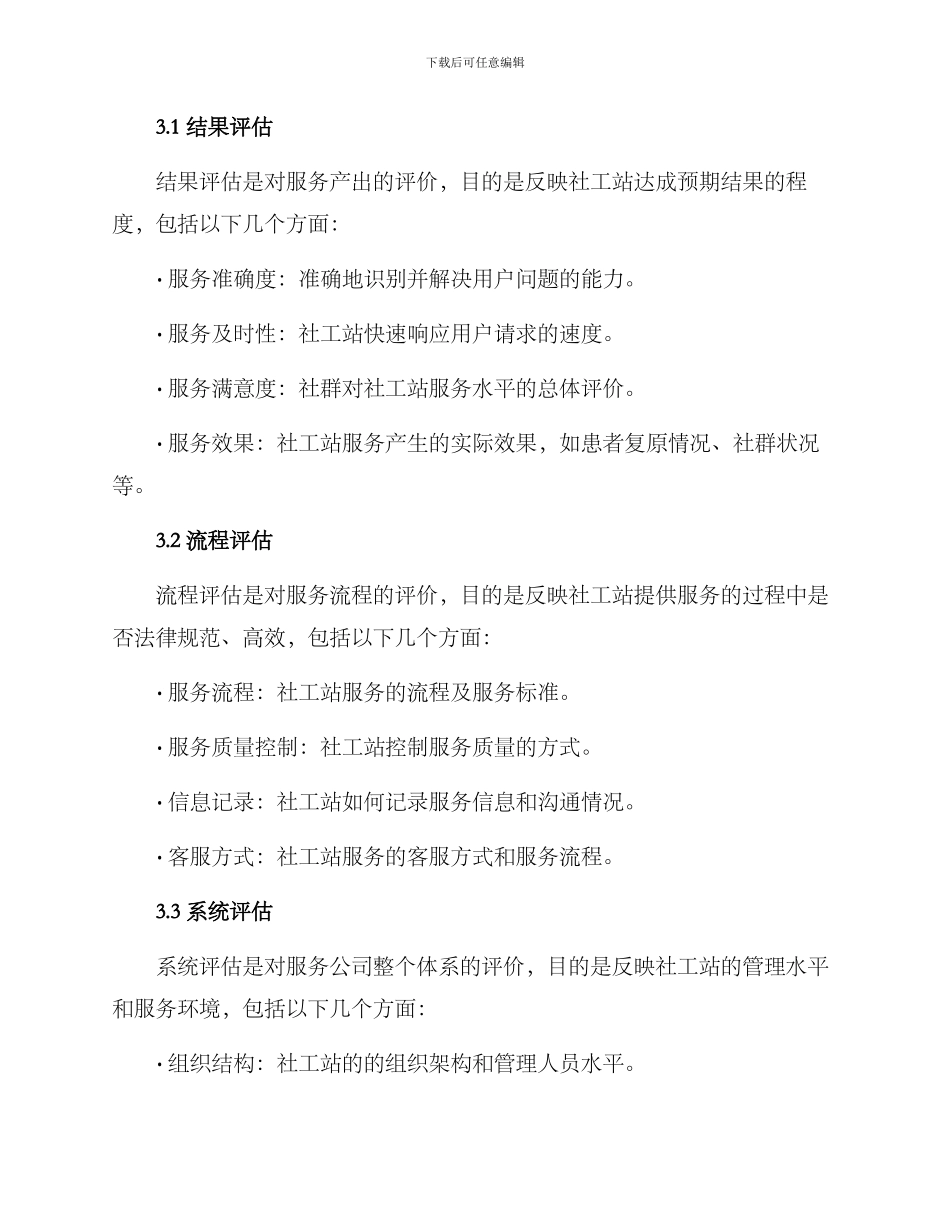 下载后可任意编辑

3.1 结果评估

结果评估是对服务产出的评价，目的是反映社工站达成预期结果的程度，包括以下几个方面：

· 服务准确度：准确地识别并解决用户问题的能力。

· 服务及时性：社工站快速响应用户请求的速度。

· 服务满意度：社群对社工站服务水平的总体评价。

· 服务效果：社工站服务产生的实际效果，如患者复原情况、社群状况等。

3.2 流程评估

流程评估是对服务流程的评价，目的是反映社工站提供服务的过程中是否法律规范、高效，包括以下几个方面：

· 服务流程：社工站服务的流程及服务标准。

· 服务质量控制：社工站控制服务质量的方式。

· 信息记录：社工站如何记录服务信息和沟通情况。

· 客服方式：社工站服务的客服方式和服务流程。

3.3 系统评估

系统评估是对服务公司整个体系的评价，目的是反映社工站的管理水平和服务环境，包括以下几个方面：

· 组织结构：社工站的的组织架构和管理人员水平。